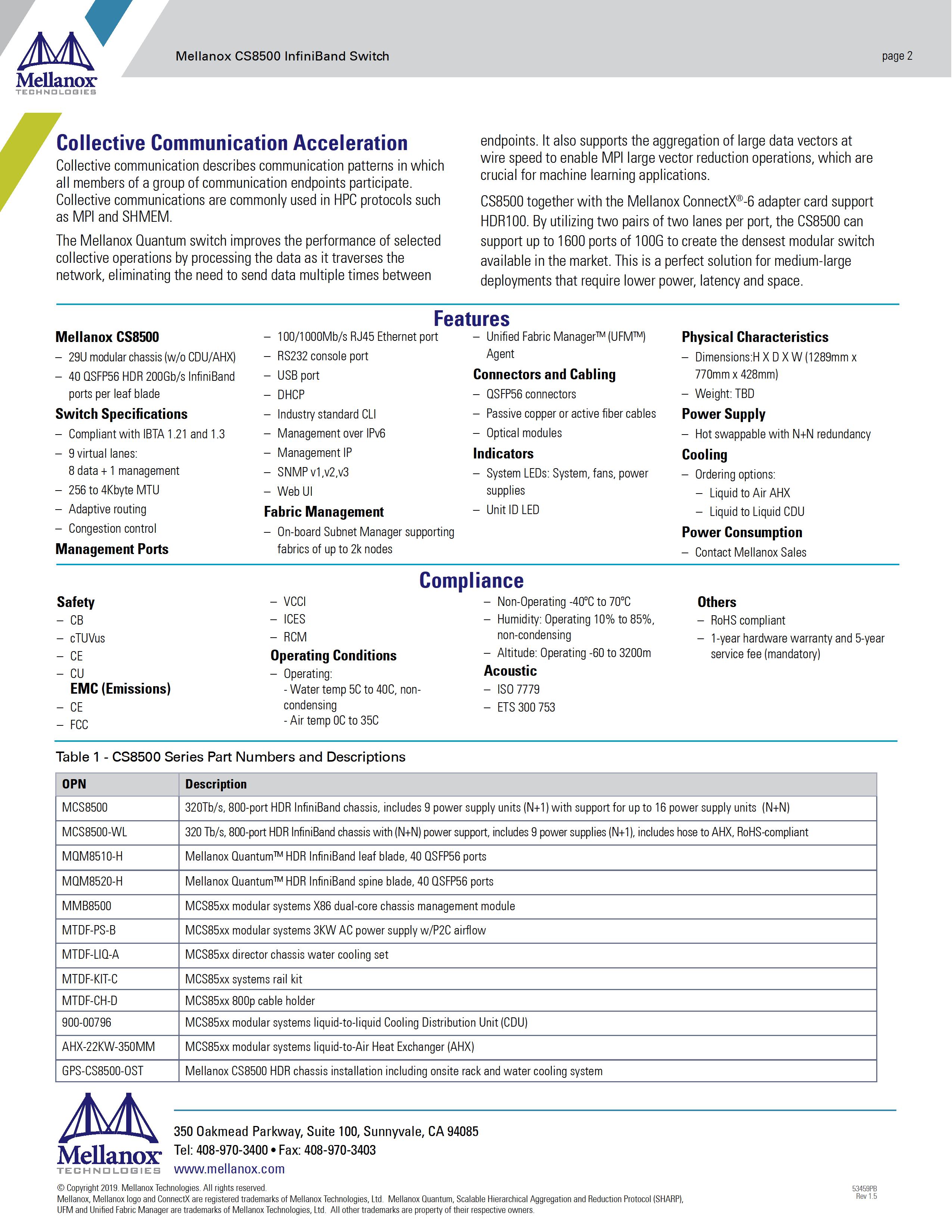 Mellanox TECHNOLOGIES

Mellanox CS8500 InfiniBand Switch

page 2

Collective Communication Acceleration

Collective communication describes communication patterns in which all members of a group of communication endpoints participate. Collective communications are commonly used in HPC protocols such as MPI and SHMEM.

The Mellanox Quantum switch improves the performance of selected collective operations by processing the data as it traverses the network, eliminating the need to send data multiple times between endpoints. It also supports the aggregation of large data vectors at wire speed to enable MPI large vector reduction operations, which are crucial for machine learning applications.

CS8500 together with the Mellanox ConnectX®-6 adapter card support HDR100. By utilizing two pairs of two lanes per port, the CS8500 can support up to 1600 ports of 100G to create the densest modular switch available in the market. This is a perfect solution for medium-large deployments that require lower power, latency and space.

Features

Mellanox CS8500
– 29U modular chassis (w/o CDU/AHX)
– 40 QSFP56 HDR 200Gb/s InfiniBand ports per leaf blade

Switch Specifications
– Compliant with IBTA 1.21 and 1.3
– 9 virtual lanes: 8 data + 1 management
– 256 to 4Kbyte MTU
– Adaptive routing
– Congestion control

Management Ports
– 100/1000Mb/s RJ45 Ethernet port
– RS232 console port
– USB port
– DHCP
– Industry standard CLI
– Management over IPv6
– Management IP
– SNMP v1,v2,v3
– Web UI

Fabric Management
– On-board Subnet Manager supporting fabrics of up to 2k nodes
– Unified Fabric Manager™ (UFM™) Agent

Connectors and Cabling
– QSFP56 connectors
– Passive copper or active fiber cables
– Optical modules

Indicators
– System LEDs: System, fans, power supplies
– Unit ID LED

Physical Characteristics
– Dimensions:H X D X W (1289mm x 770mm x 428mm)
– Weight: TBD

Power Supply
– Hot swappable with N+N redundancy

Cooling
– Ordering options:
– Liquid to Air AHX
– Liquid to Liquid CDU

Power Consumption
– Contact Mellanox Sales

Compliance

Safety
– CB
– cTUVus
– CE
– CU

EMC (Emissions)
– CE
– FCC
– VCCI
– ICES
– RCM

Operating Conditions
– Operating:
- Water temp 5C to 40C, non-condensing
- Air temp 0C to 35C
– Non-Operating -40°C to 70°C
– Humidity: Operating 10% to 85%, non-condensing
– Altitude: Operating -60 to 3200m

Acoustic
– ISO 7779
– ETS 300 753

Others
– RoHS compliant
– 1-year hardware warranty and 5-year service fee (mandatory)

Table 1 - CS8500 Series Part Numbers and Descriptions

| OPN | Description |
|---|---|
| MCS8500 | 320Tb/s, 800-port HDR InfiniBand chassis, includes 9 power supply units (N+1) with support for up to 16 power supply units (N+N) |
| MCS8500-WL | 320 Tb/s, 800-port HDR InfiniBand chassis with (N+N) power support, includes 9 power supplies (N+1), includes hose to AHX, RoHS-compliant |
| MQM8510-H | Mellanox Quantum™ HDR InfiniBand leaf blade, 40 QSFP56 ports |
| MQM8520-H | Mellanox Quantum™ HDR InfiniBand spine blade, 40 QSFP56 ports |
| MMB8500 | MCS85xx modular systems X86 dual-core chassis management module |
| MTDF-PS-B | MCS85xx modular systems 3KW AC power supply w/P2C airflow |
| MTDF-LIQ-A | MCS85xx director chassis water cooling set |
| MTDF-KIT-C | MCS85xx systems rail kit |
| MTDF-CH-D | MCS85xx 800p cable holder |
| 900-00796 | MCS85xx modular systems liquid-to-liquid Cooling Distribution Unit (CDU) |
| AHX-22KW-350MM | MCS85xx modular systems liquid-to-Air Heat Exchanger (AHX) |
| GPS-CS8500-OST | Mellanox CS8500 HDR chassis installation including onsite rack and water cooling system |

Mellanox TECHNOLOGIES

350 Oakmead Parkway, Suite 100, Sunnyvale, CA 94085
Tel: 408-970-3400 • Fax: 408-970-3403
www.mellanox.com

© Copyright 2019. Mellanox Technologies. All rights reserved.
Mellanox, Mellanox logo and ConnectX are registered trademarks of Mellanox Technologies, Ltd. Mellanox Quantum, Scalable Hierarchical Aggregation and Reduction Protocol (SHARP), UFM and Unified Fabric Manager are trademarks of Mellanox Technologies, Ltd. All other trademarks are property of their respective owners.

53459PB
Rev 1.5